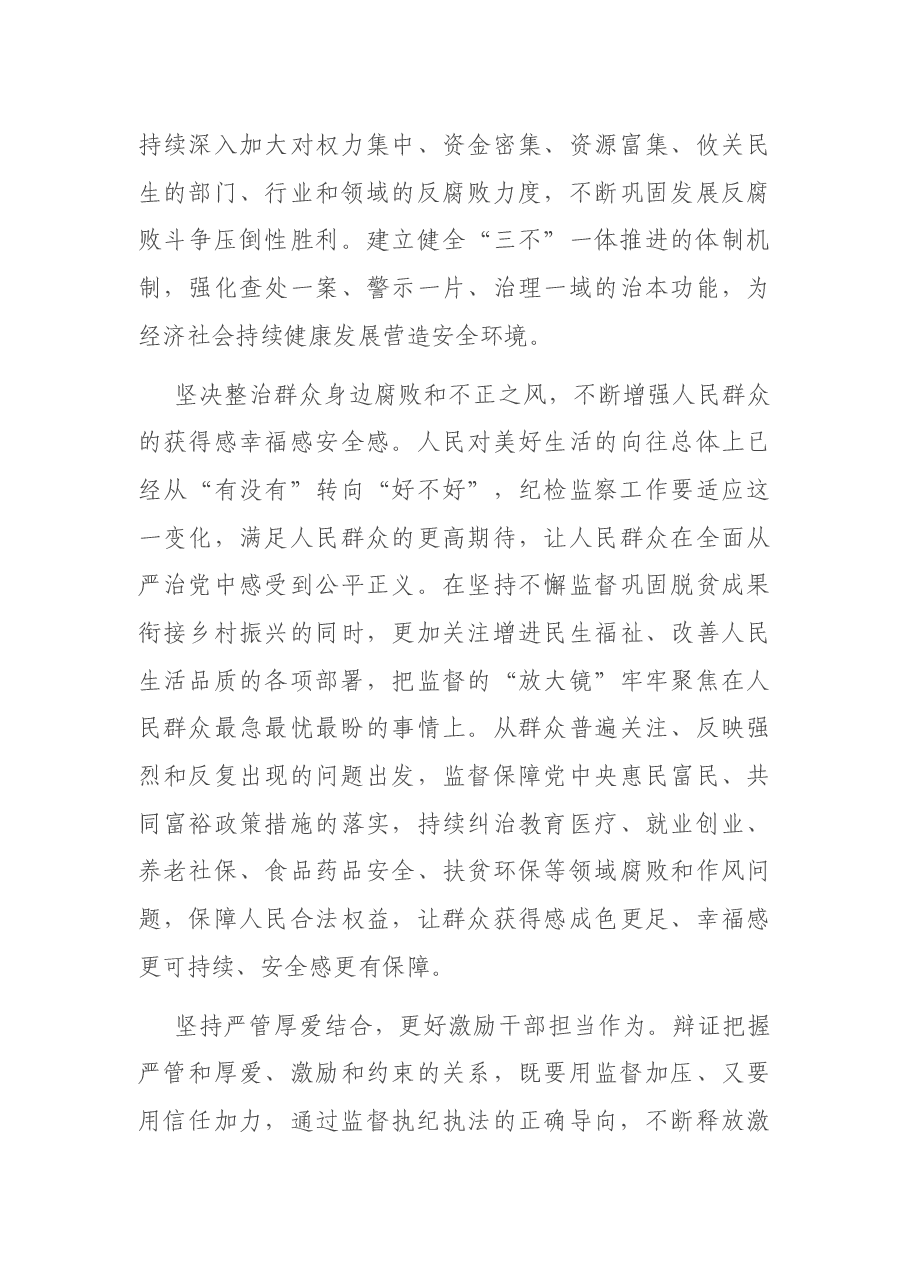 持续深入加大对权力集中、资金密集、资源富集、攸关民生的部门、行业和领域的反腐败力度，不断巩固发展反腐败斗争压倒性胜利。建立健全“三不”一体推进的体制机制，强化查处一案、警示一片、治理一域的治本功能，为经济社会持续健康发展营造安全环境。

坚决整治群众身边腐败和不正之风，不断增强人民群众的获得感幸福感安全感。人民对美好生活的向往总体上已经从“有没有”转向“好不好”，纪检监察工作要适应这一变化，满足人民群众的更高期待，让人民群众在全面从严治党中感受到公平正义。在坚持不懈监督巩固脱贫成果衔接乡村振兴的同时，更加关注增进民生福祉、改善人民生活品质的各项部署，把监督的“放大镜”牢牢聚焦在人民群众最急最忧最盼的事情上。从群众普遍关注、反映强烈和反复出现的问题出发，监督保障党中央惠民富民、共同富裕政策措施的落实，持续纠治教育医疗、就业创业、养老社保、食品药品安全、扶贫环保等领域腐败和作风问题，保障人民合法权益，让群众获得感成色更足、幸福感更可持续、安全感更有保障。

坚持严管厚爱结合，更好激励干部担当作为。辩证把握严管和厚爱、激励和约束的关系，既要用监督加压、又要用信任加力，通过监督执纪执法的正确导向，不断释放激